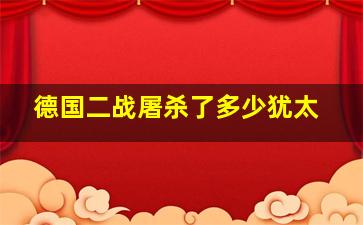 德国二战屠杀了多少犹太